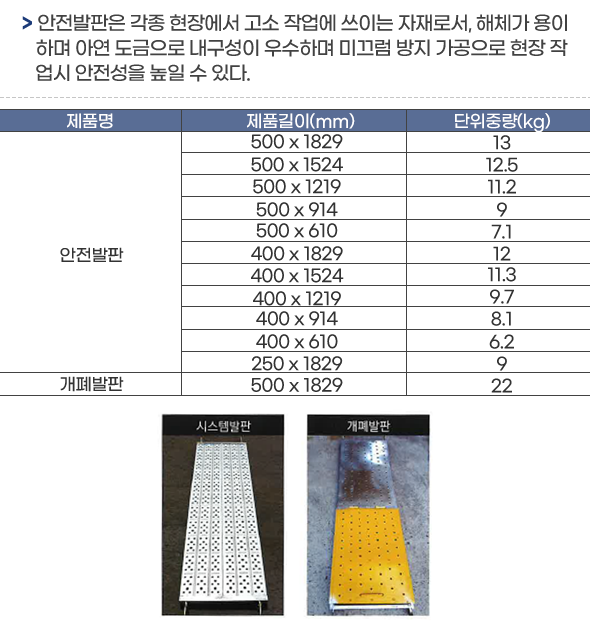 > 안전발판은 각종 현장에서 고소 작업에 쓰이는 자재로서, 해체가 용이하며 아연 도금으로 내구성이 우수하며 미끄럼 방지 가공으로 현장 작업시 안전성을 높일 수 있다.

| 제품명 | 제품길이(mm) | 단위중량(kg) |
|---|---|---|
| 안전발판 | 500 x 1829 | 13 |
| | 500 x 1524 | 12.5 |
| | 500 x 1219 | 11.2 |
| | 500 x 914 | 9 |
| | 500 x 610 | 7.1 |
| | 400 x 1829 | 12 |
| | 400 x 1524 | 11.3 |
| | 400 x 1219 | 9.7 |
| | 400 x 914 | 8.1 |
| | 400 x 610 | 6.2 |
| | 250 x 1829 | 9 |
| 개폐발판 | 500 x 1829 | 22 |

시스템발판

개폐발판